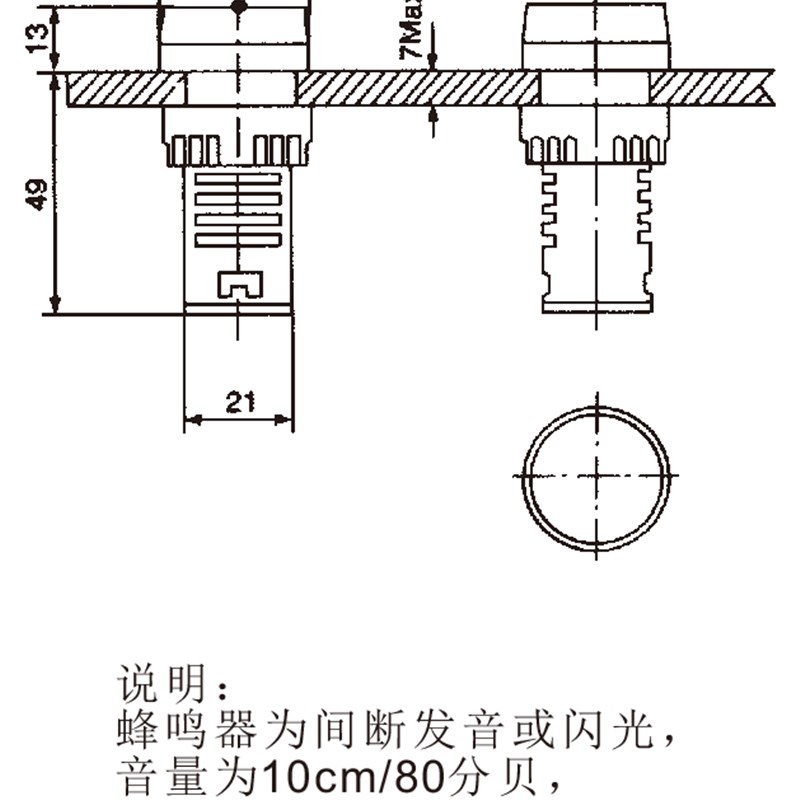 13

7Max

49

21

说明：
蜂鸣器为间断发音或闪光，
音量为10cm/80分贝，